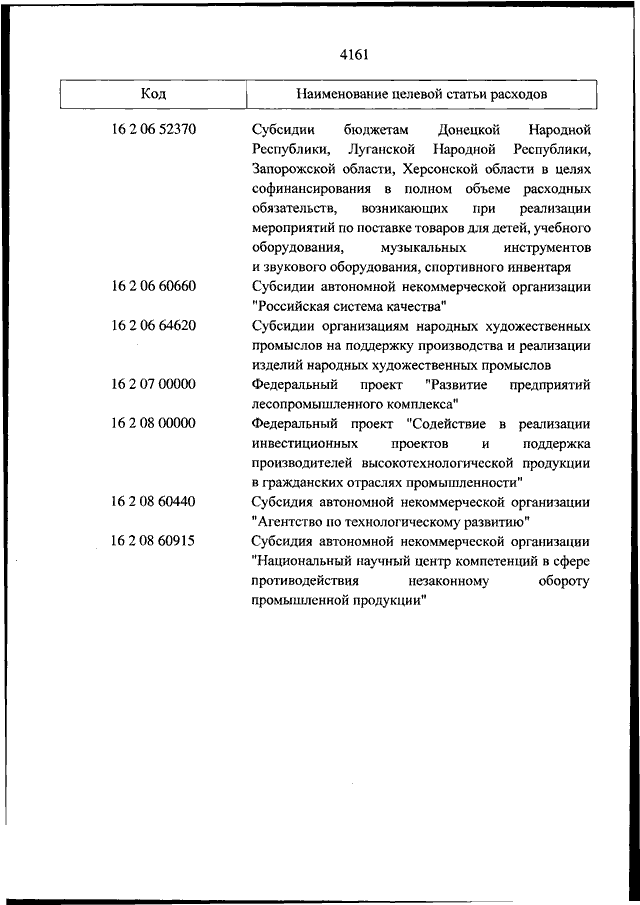 4161

| Код | Наименование целевой статьи расходов |
|---|---|
| 16 2 06 52370 | Субсидии бюджетам Донецкой Народной Республики, Луганской Народной Республики, Запорожской области, Херсонской области в целях софинансирования в полном объеме расходных обязательств, возникающих при реализации мероприятий по поставке товаров для детей, учебного оборудования, музыкальных инструментов и звукового оборудования, спортивного инвентаря |
| 16 2 06 60660 | Субсидии автономной некоммерческой организации "Российская система качества" |
| 16 2 06 64620 | Субсидии организациям народных художественных промыслов на поддержку производства и реализации изделий народных художественных промыслов |
| 16 2 07 00000 | Федеральный проект "Развитие предприятий лесопромышленного комплекса" |
| 16 2 08 00000 | Федеральный проект "Содействие в реализации инвестиционных проектов и поддержка производителей высокотехнологической продукции в гражданских отраслях промышленности" |
| 16 2 08 60440 | Субсидия автономной некоммерческой организации "Агентство по технологическому развитию" |
| 16 2 08 60915 | Субсидия автономной некоммерческой организации "Национальный научный центр компетенций в сфере противодействия незаконному обороту промышленной продукции" |